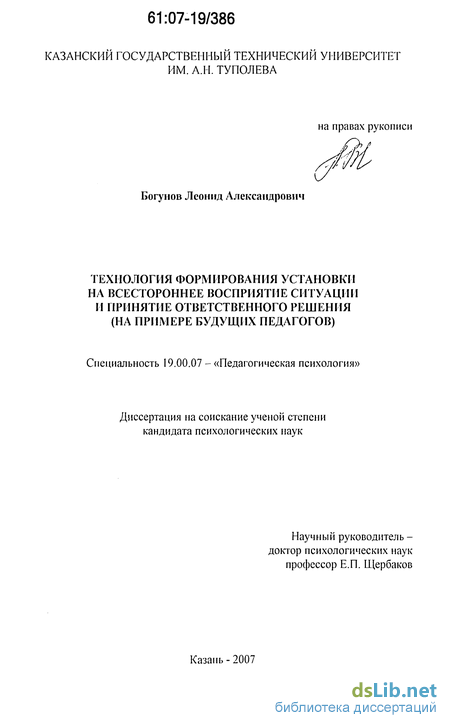 61:07-19/386

КАЗАНСКИЙ ГОСУДАРСТВЕННЫЙ ТЕХНИЧЕСКИЙ УНИВЕРСИТЕТ
ИМ. А.Н. ТУПОЛЕВА

на правах рукописи

Богунов Леонид Александрович

ТЕХНОЛОГИЯ ФОРМИРОВАНИЯ УСТАНОВКИ
НА ВСЕСТОРОННЕЕ ВОСПРИЯТИЕ СИТУАЦИИ
И ПРИНЯТИЕ ОТВЕТСТВЕННОГО РЕШЕНИЯ
(НА ПРИМЕРЕ БУДУЩИХ ПЕДАГОГОВ)

Специальность 19.00.07 – «Педагогическая психология»

Диссертация на соискание ученой степени
кандидата психологических наук

Научный руководитель –
доктор психологических наук
профессор Е.П. Щербаков

Казань - 2007

dsLib.net
библиотека диссертаций